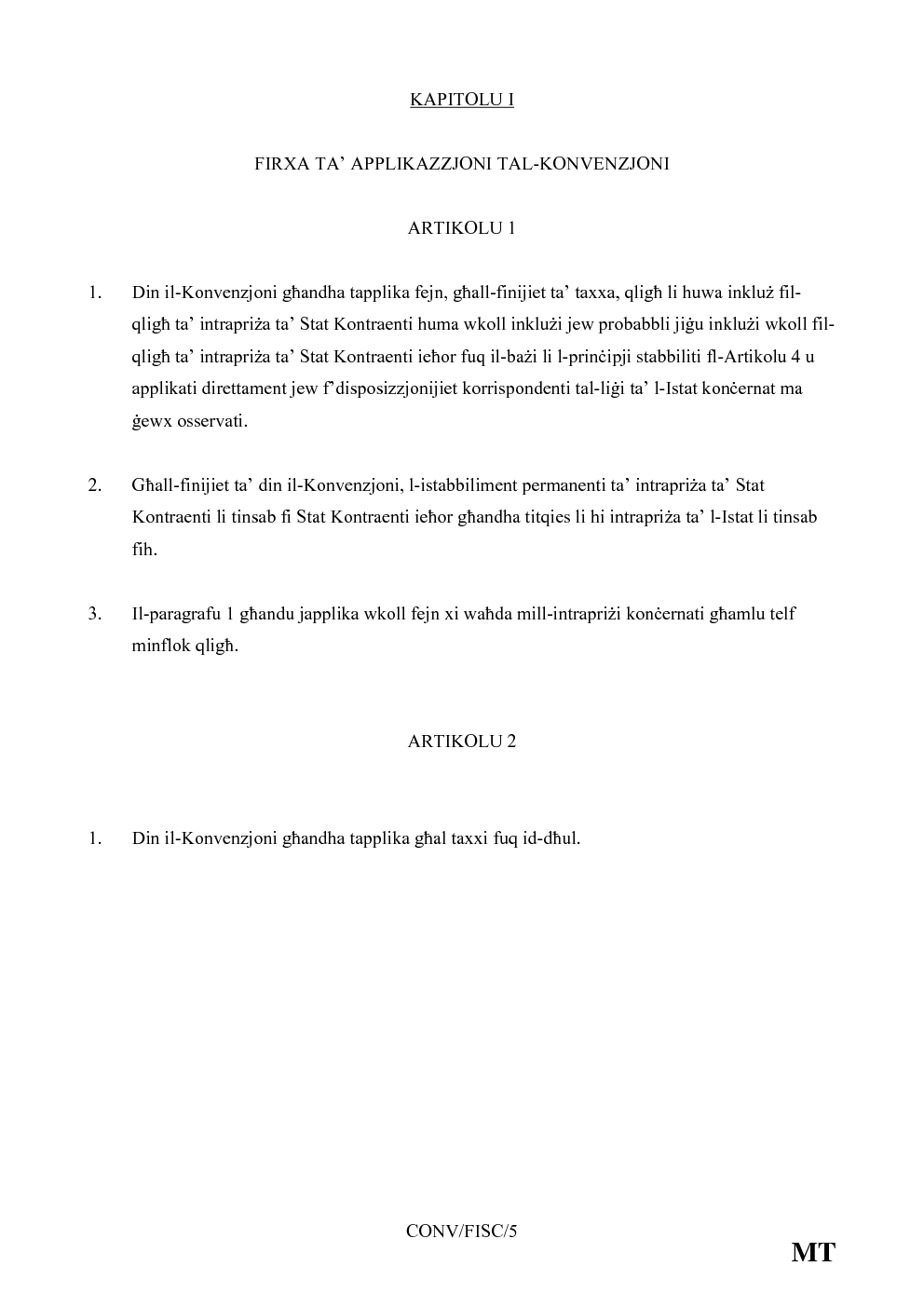 KAPITOLU I

FIRXA TA' APPLIKAZZJONI TAL-KONVENZJONI

ARTIKOLU 1

1. Din il-Konvenzjoni għandha tapplika fejn, għall-finijiet ta' taxxa, qligħ li huwa inkluż fil-qligħ ta' intrapriża ta' Stat Kontraenti huma wkoll inklużi jew probabbli jiġu inklużi wkoll fil-qligħ ta' intrapriża ta' Stat Kontraenti ieħor fuq il-bażi li l-prinċipji stabbiliti fl-Artikolu 4 u applikati direttament jew f'disposizzjonijiet korrispondenti tal-liġi ta' l-Istat konċernat ma ġewx osservati.

2. Għall-finijiet ta' din il-Konvenzjoni, l-istabbiliment permanenti ta' intrapriża ta' Stat Kontraenti li tinsab fi Stat Kontraenti ieħor għandha titqies li hi intrapriża ta' l-Istat li tinsab fih.

3. Il-paragrafu 1 għandu japplika wkoll fejn xi waħda mill-intrapriżi konċernati għamlu telf minflok qligħ.

ARTIKOLU 2

1. Din il-Konvenzjoni għandha tapplika għal taxxi fuq id-dħul.

CONV/FISC/5

MT